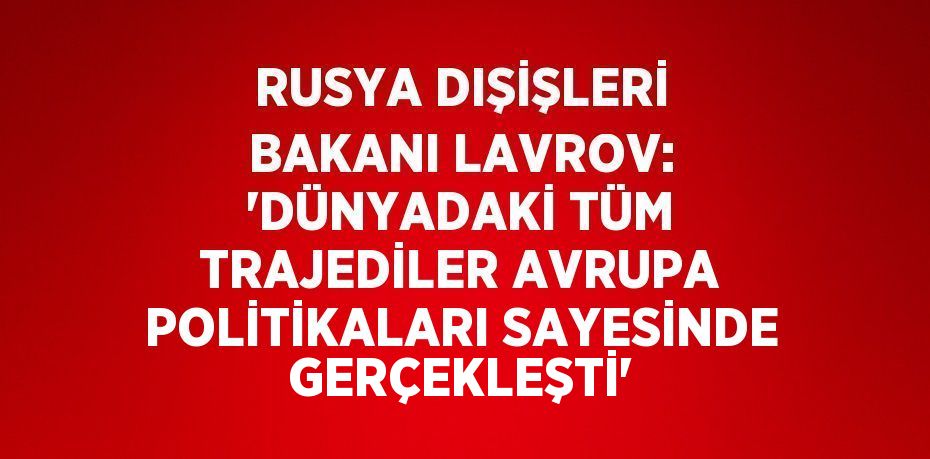 RUSYA DIŞİŞLERİ BAKANI LAVROV: 'DÜNYADAKİ TÜM TRAJEDİLER AVRUPA POLİTİKALARI SAYESİNDE GERÇEKLEŞTİ'